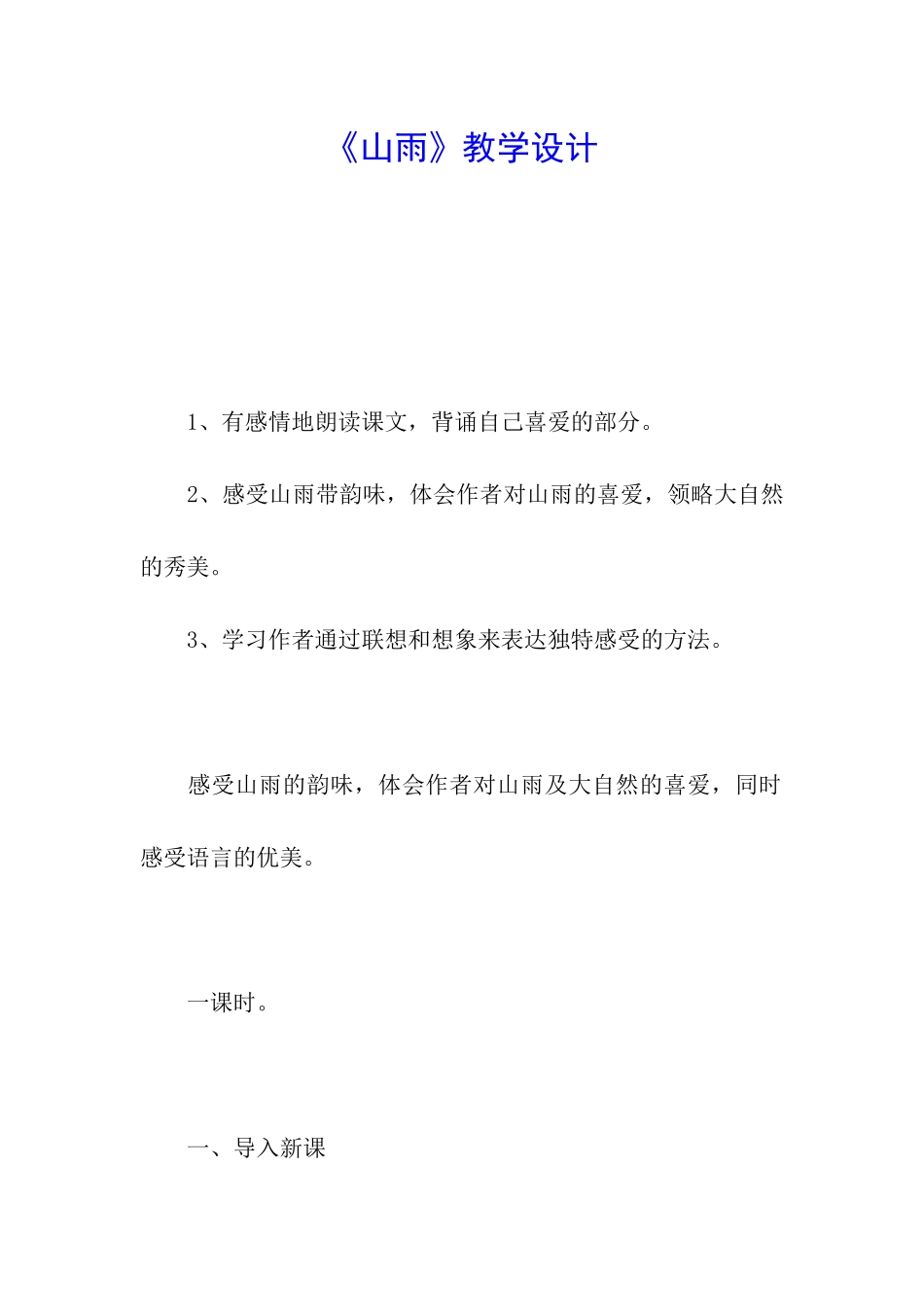 《山雨》教学设计

1、有感情地朗读课文，背诵自己喜爱的部分。

2、感受山雨带韵味，体会作者对山雨的喜爱，领略大自然的秀美。

3、学习作者通过联想和想象来表达独特感受的方法。

感受山雨的韵味，体会作者对山雨及大自然的喜爱，同时感受语言的优美。

一课时。

一、导入新课